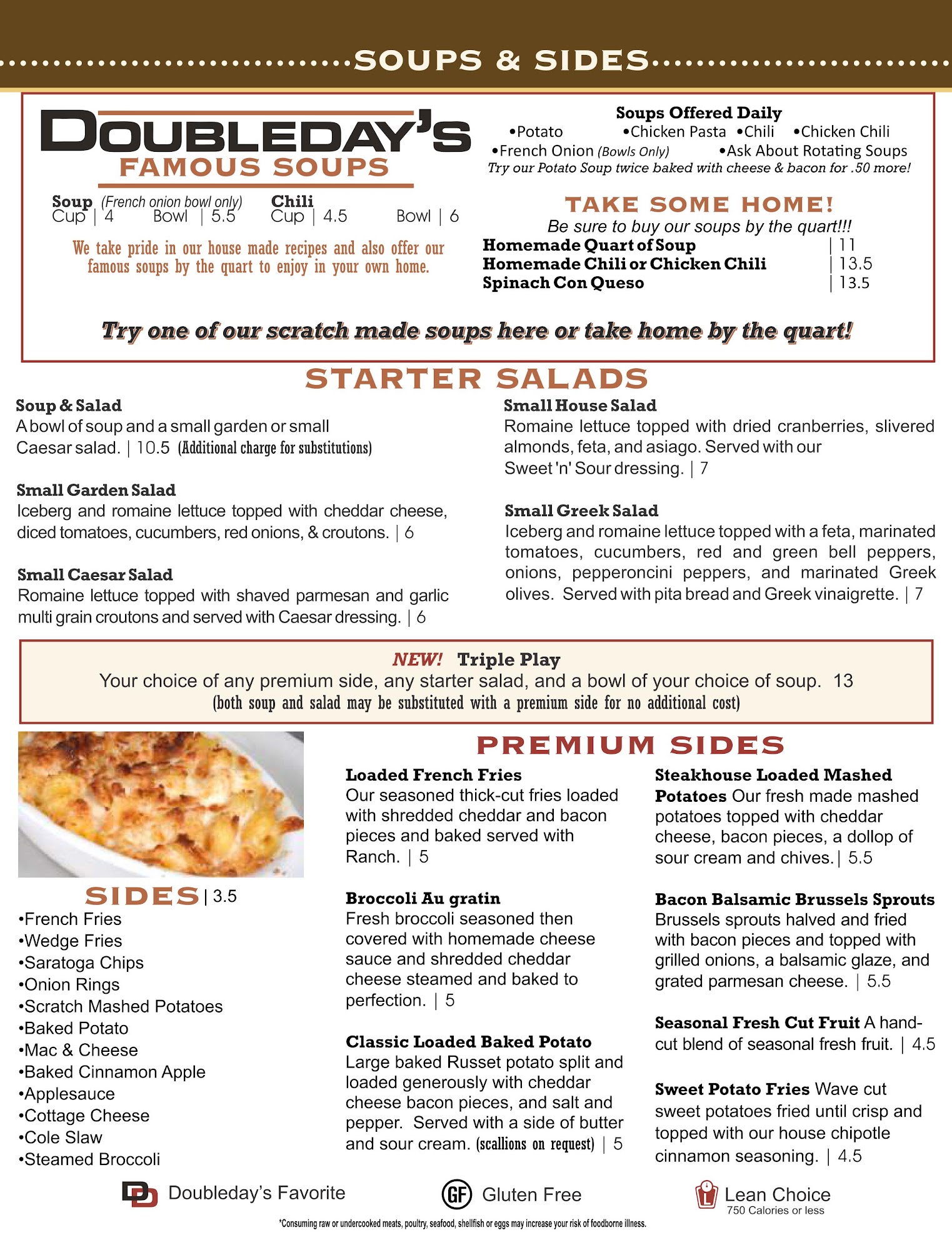 SOUPS & SIDES

DOUBLEDAY'S
FAMOUS SOUPS

Soup (French onion bowl only)
Cup | 4 Bowl | 5.5

Chili
Cup | 4.5 Bowl | 6

We take pride in our house made recipes and also offer our famous soups by the quart to enjoy in your own home.

Soups Offered Daily
•Potato •Chicken Pasta •Chili •Chicken Chili
•French Onion (Bowls Only) •Ask About Rotating Soups
Try our Potato Soup twice baked with cheese & bacon for .50 more!

TAKE SOME HOME!
Be sure to buy our soups by the quart!!!

Homemade Quart of Soup | 11
Homemade Chili or Chicken Chili | 13.5
Spinach Con Queso | 13.5

Try one of our scratch made soups here or take home by the quart!

STARTER SALADS

Soup & Salad
A bowl of soup and a small garden or small Caesar salad. | 10.5 (Additional charge for substitutions)

Small Garden Salad
Iceberg and romaine lettuce topped with cheddar cheese, diced tomatoes, cucumbers, red onions, & croutons. | 6

Small Caesar Salad
Romaine lettuce topped with shaved parmesan and garlic multi grain croutons and served with Caesar dressing. | 6

Small House Salad
Romaine lettuce topped with dried cranberries, slivered almonds, feta, and asiago. Served with our Sweet 'n' Sour dressing. | 7

Small Greek Salad
Iceberg and romaine lettuce topped with a feta, marinated tomatoes, cucumbers, red and green bell peppers, onions, pepperoncini peppers, and marinated Greek olives. Served with pita bread and Greek vinaigrette. | 7

NEW! Triple Play
Your choice of any premium side, any starter salad, and a bowl of your choice of soup. 13
(both soup and salad may be substituted with a premium side for no additional cost)

SIDES | 3.5
•French Fries
•Wedge Fries
•Saratoga Chips
•Onion Rings
•Scratch Mashed Potatoes
•Baked Potato
•Mac & Cheese
•Baked Cinnamon Apple
•Applesauce
•Cottage Cheese
•Cole Slaw
•Steamed Broccoli

PREMIUM SIDES

Loaded French Fries
Our seasoned thick-cut fries loaded with shredded cheddar and bacon pieces and baked served with Ranch. | 5

Broccoli Au gratin
Fresh broccoli seasoned then covered with homemade cheese sauce and shredded cheddar cheese steamed and baked to perfection. | 5

Classic Loaded Baked Potato
Large baked Russet potato split and loaded generously with cheddar cheese bacon pieces, and salt and pepper. Served with a side of butter and sour cream. (scallions on request) | 5

Steakhouse Loaded Mashed Potatoes Our fresh made mashed potatoes topped with cheddar cheese, bacon pieces, a dollop of sour cream and chives. | 5.5

Bacon Balsamic Brussels Sprouts
Brussels sprouts halved and fried with bacon pieces and topped with grilled onions, a balsamic glaze, and grated parmesan cheese. | 5.5

Seasonal Fresh Cut Fruit A hand-cut blend of seasonal fresh fruit. | 4.5

Sweet Potato Fries Wave cut sweet potatoes fried until crisp and topped with our house chipotle cinnamon seasoning. | 4.5

DD Doubleday's Favorite
GF Gluten Free
L Lean Choice 750 Calories or less

*Consuming raw or undercooked meats, poultry, seafood, shellfish or eggs may increase your risk of foodborne illness.